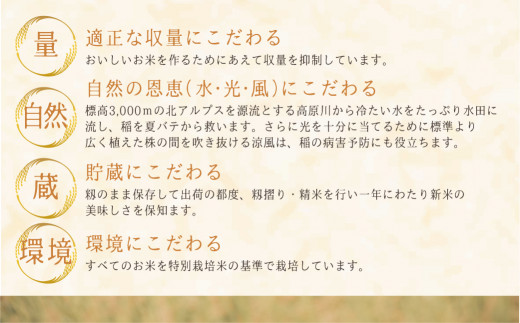 量

適正な収量にこだわる

おいしいお米を作るためにあえて収量を抑制しています。

自然

自然の恩恵(水・光・風)にこだわる

標高3,000mの北アルプスを源流とする高原川から冷たい水をたっぷり水田に流し、稲を夏バテから救います。さらに光を十分に当てるために標準より広く植えた株の間を吹き抜ける涼風は、稲の病害予防にも役立ちます。

蔵

貯蔵にこだわる

籾のまま保存して出荷の都度、籾摺り・精米を行い一年にわたり新米の美味しさを保知ます。

環境

環境にこだわる

すべてのお米を特別栽培米の基準で栽培しています。